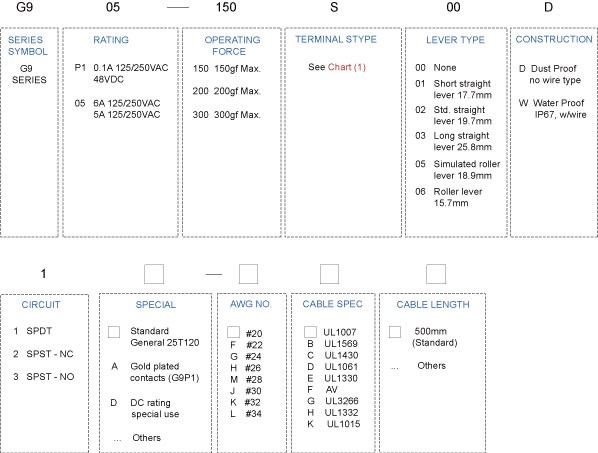 G9 05 — 150 S 00 D

SERIES SYMBOL
G9 SERIES

RATING
P1 0.1A 125/250VAC 48VDC
05 6A 125/250VAC 5A 125/250VAC

OPERATING FORCE
150 150gf Max.
200 200gf Max.
300 300gf Max.

TERMINAL STYPE
See Chart (1)

LEVER TYPE
00 None
01 Short straight lever 17.7mm
02 Std. straight lever 19.7mm
03 Long straight lever 25.8mm
05 Simulated roller lever 18.9mm
06 Roller lever 15.7mm

CONSTRUCTION
D Dust Proof no wire type
W Water Proof IP67, w/wire

1 —

CIRCUIT
1 SPDT
2 SPST - NC
3 SPST - NO

SPECIAL
Standard General 25T120
A Gold plated contacts (G9P1)
D DC rating special use
... Others

AWG NO.
#20
F #22
G #24
H #26
M #28
J #30
K #32
L #34

CABLE SPEC
UL1007
B UL1569
C UL1430
D UL1061
E UL1330
F AV
G UL3266
H UL1332
K UL1015

CABLE LENGTH
500mm (Standard)
... Others